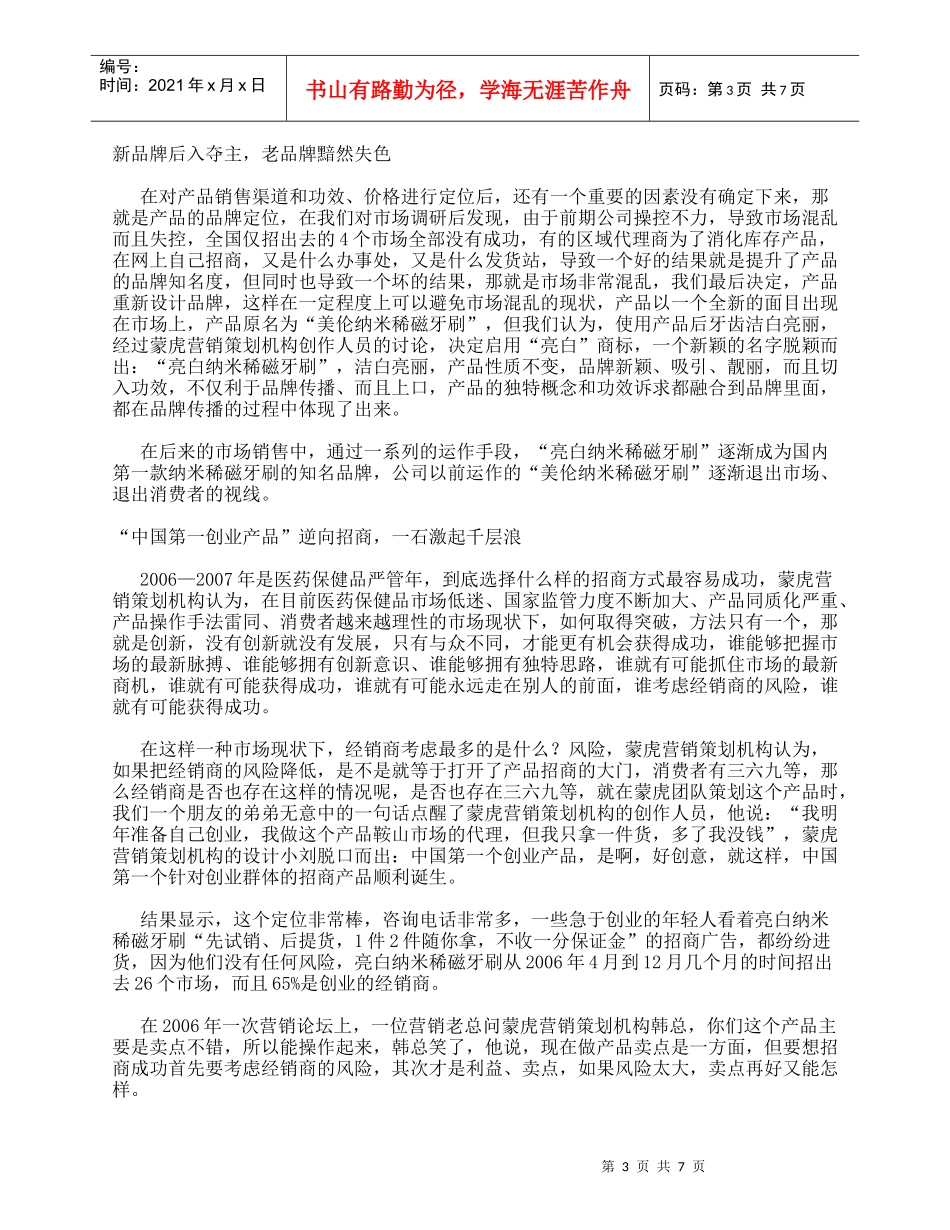 编号：
时间：2021 年 x 月 x 日

书山有路勤为径，学海无涯苦作舟

页码：第 3 页 共 7 页

新品牌后入夺主，老品牌黯然失色

在对产品销售渠道和功效、价格进行定位后，还有一个重要的因素没有确定下来，那就是产品的品牌定位，在我们对市场调研后发现，由于前期公司操控不力，导致市场混乱而且失控，全国仅招出去的 4 个市场全部没有成功，有的区域代理商为了消化库存产品，在网上自己招商，又是什么办事处，又是什么发货站，导致一个好的结果就是提升了产品的品牌知名度，但同时也导致一个坏的结果，那就是市场非常混乱，我们最后决定，产品重新设计品牌，这样在一定程度上可以避免市场混乱的现状，产品以一个全新的面目出现在市场上，产品原名为“美伦纳米稀磁牙刷”，但我们认为，使用产品后牙齿洁白亮丽，经过蒙虎营销策划机构创作人员的讨论，决定启用“亮白”商标，一个新颖的名字脱颖而出：“亮白纳米稀磁牙刷”，洁白亮丽，产品性质不变，品牌新颖、吸引、靓丽，而且切入功效，不仅利于品牌传播、而且上口，产品的独特概念和功效诉求都融合到品牌里面，都在品牌传播的过程中体现了出来。

在后来的市场销售中，通过一系列的运作手段，“亮白纳米稀磁牙刷”逐渐成为国内第一款纳米稀磁牙刷的知名品牌，公司以前运作的“美伦纳米稀磁牙刷”逐渐退出市场、退出消费者的视线。

“中国第一创业产品”逆向招商，一石激起千层浪

2006—2007 年是医药保健品严管年，到底选择什么样的招商方式最容易成功，蒙虎营销策划机构认为，在目前医药保健品市场低迷、国家监管力度不断加大、产品同质化严重、产品操作手法雷同、消费者越来越理性的市场现状下，如何取得突破，方法只有一个，那就是创新，没有创新就没有发展，只有与众不同，才能更有机会获得成功，谁能够把握市场的最新脉搏、谁能够拥有创新意识、谁能够拥有独特思路，谁就有可能抓住市场的最新商机，谁就有可能获得成功，谁就有可能永远走在别人的前面，谁考虑经销商的风险，谁就有可能获得成功。

在这样一种市场现状下，经销商考虑最多的是什么？风险，蒙虎营销策划机构认为，如果把经销商的风险降低，是不是就等于打开了产品招商的大门，消费者有三六九等，那么经销商是否也存在这样的情况呢，是否也存在三六九等，就在蒙虎团队策划这个产品时，我们一个朋友的弟弟无意中的一句话点醒了蒙虎营销策划机构的创作人员，他说：“我明年准备自己创业，我做这个产品鞍山市场的代理，但我只拿一件货，多了我没钱”，蒙虎营销策划机构的设计小刘脱口而出：中国第一个创业产品，是啊，好创意，就这样，中国第一个针对创业群体的招商产品顺利诞生。

结果显示，这个定位非常棒，咨询电话非常多，一些急于创业的年轻人看着亮白纳米稀磁牙刷“先试销、后提货，1 件 2 件随你拿，不收一分保证金”的招商广告，都纷纷进货，因为他们没有任何风险，亮白纳米稀磁牙刷从 2006 年 4 月到 12 月几个月的时间招出去 26 个市场，而且 65%是创业的经销商。

在 2006 年一次营销论坛上，一位营销老总问蒙虎营销策划机构韩总，你们这个产品主要是卖点不错，所以能操作起来，韩总笑了，他说，现在做产品卖点是一方面，但要想招商成功首先要考虑经销商的风险，其次才是利益、卖点，如果风险太大，卖点再好又能怎样。

第 3 页 共 7 页